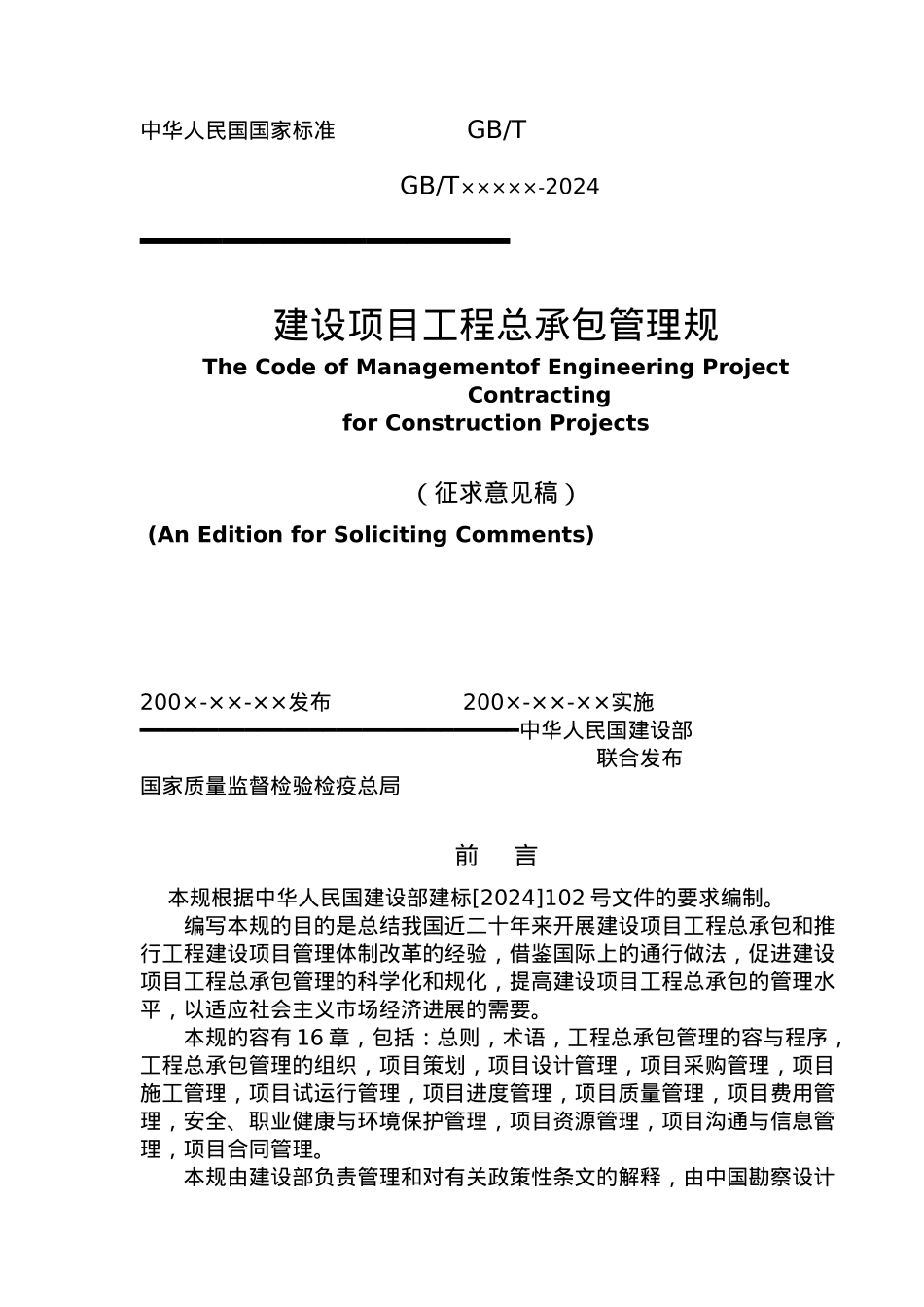 中华人民国国家标准 GB/T

GB/T×××××-2024

建设项目工程总承包管理规

The Code of Managementof Engineering Project Contracting for Construction Projects

（征求意见稿）

(An Edition for Soliciting Comments)

200×-××-××发布 200×-××-××实施

中华人民国建设部
联合发布

国家质量监督检验检疫总局

前 言

本规根据中华人民国建设部建标[2024]102 号文件的要求编制。

编写本规的目的是总结我国近二十年来开展建设项目工程总承包和推行工程建设项目管理体制改革的经验，借鉴国际上的通行做法，促进建设项目工程总承包管理的科学化和规化，提高建设项目工程总承包的管理水平，以适应社会主义市场经济进展的需要。

本规的容有 16 章，包括：总则，术语，工程总承包管理的容与程序，工程总承包管理的组织，项目策划，项目设计管理，项目采购管理，项目施工管理，项目试运行管理，项目进度管理，项目质量管理，项目费用管理，安全、职业健康与环境保护管理，项目资源管理，项目沟通与信息管理，项目合同管理。

本规由建设部负责管理和对有关政策性条文的解释，由中国勘察设计